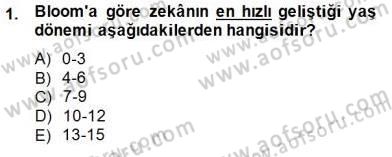 1. Bloom'a göre zekânın en hızlı geliştiği yaş dönemi aşağıdakilerden hangisidir?

A) 0-3
B) 4-6
C) 7-9
D) 10-12
E) 13-15

www.aofsoru.com
www.aofsoru.com
www.aofsoru.com
www.aofsoru.com